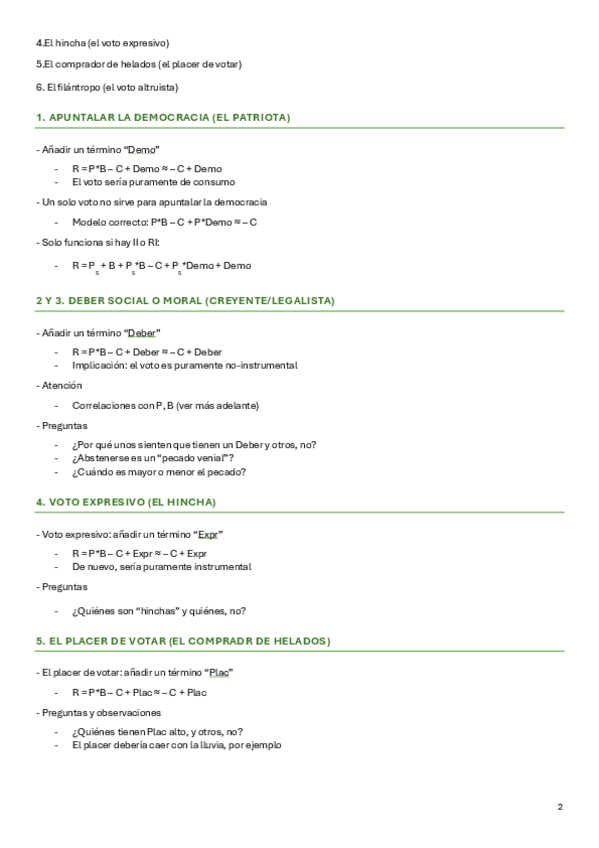 4.El hincha (el voto expresivo)

5.El comprador de helados (el placer de votar)

6. El filántropo (el voto altruista)

1. APUNTALAR LA DEMOCRACIA (EL PATRIOTA)

- Añadir un término “Demo”

- R = P*B – C + Demo ≈ – C + Demo
- El voto sería puramente de consumo

- Un solo voto no sirve para apuntalar la democracia

- Modelo correcto: P*B – C + P*Demo ≈ – C

- Solo funciona si hay II o RI:

- R = $P_s$ + B + $P_s$*B – C + $P_s$*Demo + Demo

2 Y 3. DEBER SOCIAL O MORAL (CREYENTE/LEGALISTA)

- Añadir un término “Deber”

- R = P*B – C + Deber ≈ – C + Deber
- Implicación: el voto es puramente no-instrumental

- Atención

- Correlaciones con P, B (ver más adelante)

- Preguntas

- ¿Por qué unos sienten que tienen un Deber y otros, no?
- ¿Abstenerse es un “pecado venial”?
- ¿Cuándo es mayor o menor el pecado?

4. VOTO EXPRESIVO (EL HINCHA)

- Voto expresivo: añadir un término “Expr”

- R = P*B – C + Expr ≈ – C + Expr
- De nuevo, sería puramente instrumental

- Preguntas

- ¿Quiénes son “hinchas” y quiénes, no?

5. EL PLACER DE VOTAR (EL COMPRADR DE HELADOS)

- El placer de votar: añadir un término “Plac”

- R = P*B – C + Plac ≈ – C + Plac

- Preguntas y observaciones

- ¿Quiénes tienen Plac alto, y otros, no?
- El placer debería caer con la lluvia, por ejemplo

2